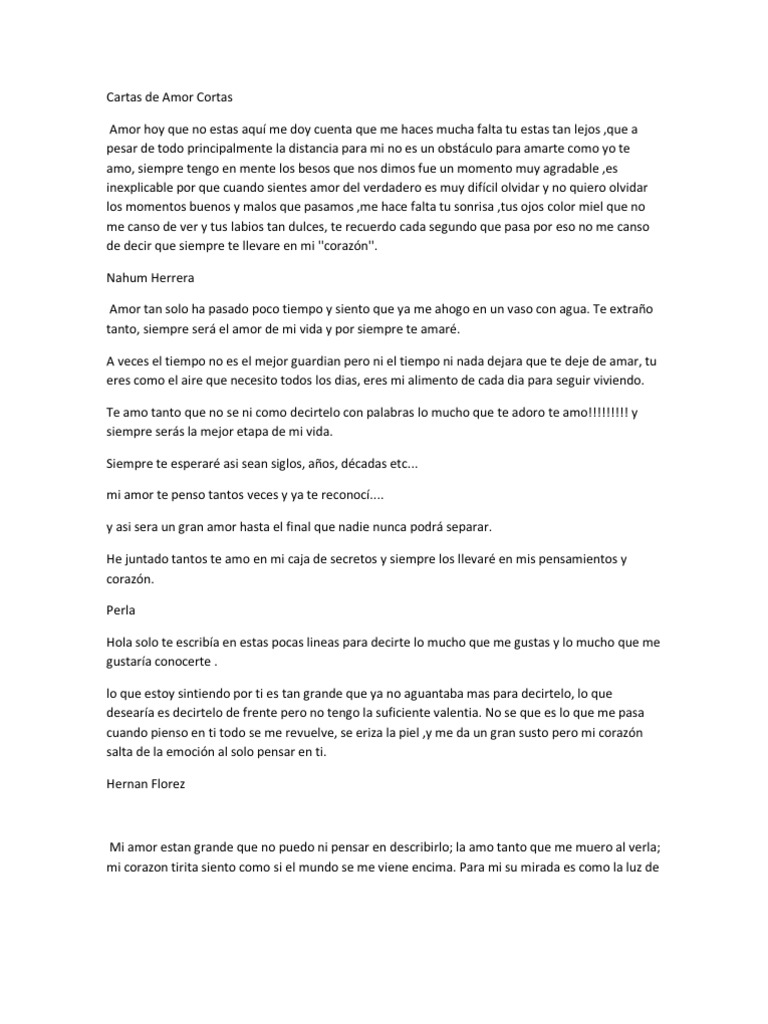 Cartas de Amor Cortas

Amor hoy que no estas aquí me doy cuenta que me haces mucha falta tu estas tan lejos ,que a pesar de todo principalmente la distancia para mi no es un obstáculo para amarte como yo te amo, siempre tengo en mente los besos que nos dimos fue un momento muy agradable ,es inexplicable por que cuando sientes amor del verdadero es muy difícil olvidar y no quiero olvidar los momentos buenos y malos que pasamos ,me hace falta tu sonrisa ,tus ojos color miel que no me canso de ver y tus labios tan dulces, te recuerdo cada segundo que pasa por eso no me canso de decir que siempre te llevare en mi ''corazón''.

Nahum Herrera

Amor tan solo ha pasado poco tiempo y siento que ya me ahogo en un vaso con agua. Te extraño tanto, siempre será el amor de mi vida y por siempre te amaré.

A veces el tiempo no es el mejor guardian pero ni el tiempo ni nada dejara que te deje de amar, tu eres como el aire que necesito todos los dias, eres mi alimento de cada dia para seguir viviendo.

Te amo tanto que no se ni como decirtelo con palabras lo mucho que te adoro te amo!!!!!!!!! y siempre serás la mejor etapa de mi vida.

Siempre te esperaré asi sean siglos, años, décadas etc...

mi amor te penso tantos veces y ya te reconocí....

y asi sera un gran amor hasta el final que nadie nunca podrá separar.

He juntado tantos te amo en mi caja de secretos y siempre los llevaré en mis pensamientos y corazón.

Perla

Hola solo te escribía en estas pocas lineas para decirte lo mucho que me gustas y lo mucho que me gustaría conocerte .

lo que estoy sintiendo por ti es tan grande que ya no aguantaba mas para decirtelo, lo que desearía es decirtelo de frente pero no tengo la suficiente valentia. No se que es lo que me pasa cuando pienso en ti todo se me revuelve, se eriza la piel ,y me da un gran susto pero mi corazón salta de la emoción al solo pensar en ti.

Hernan Florez

Mi amor estan grande que no puedo ni pensar en describirlo; la amo tanto que me muero al verla; mi corazon tirita siento como si el mundo se me viene encima. Para mi su mirada es como la luz de